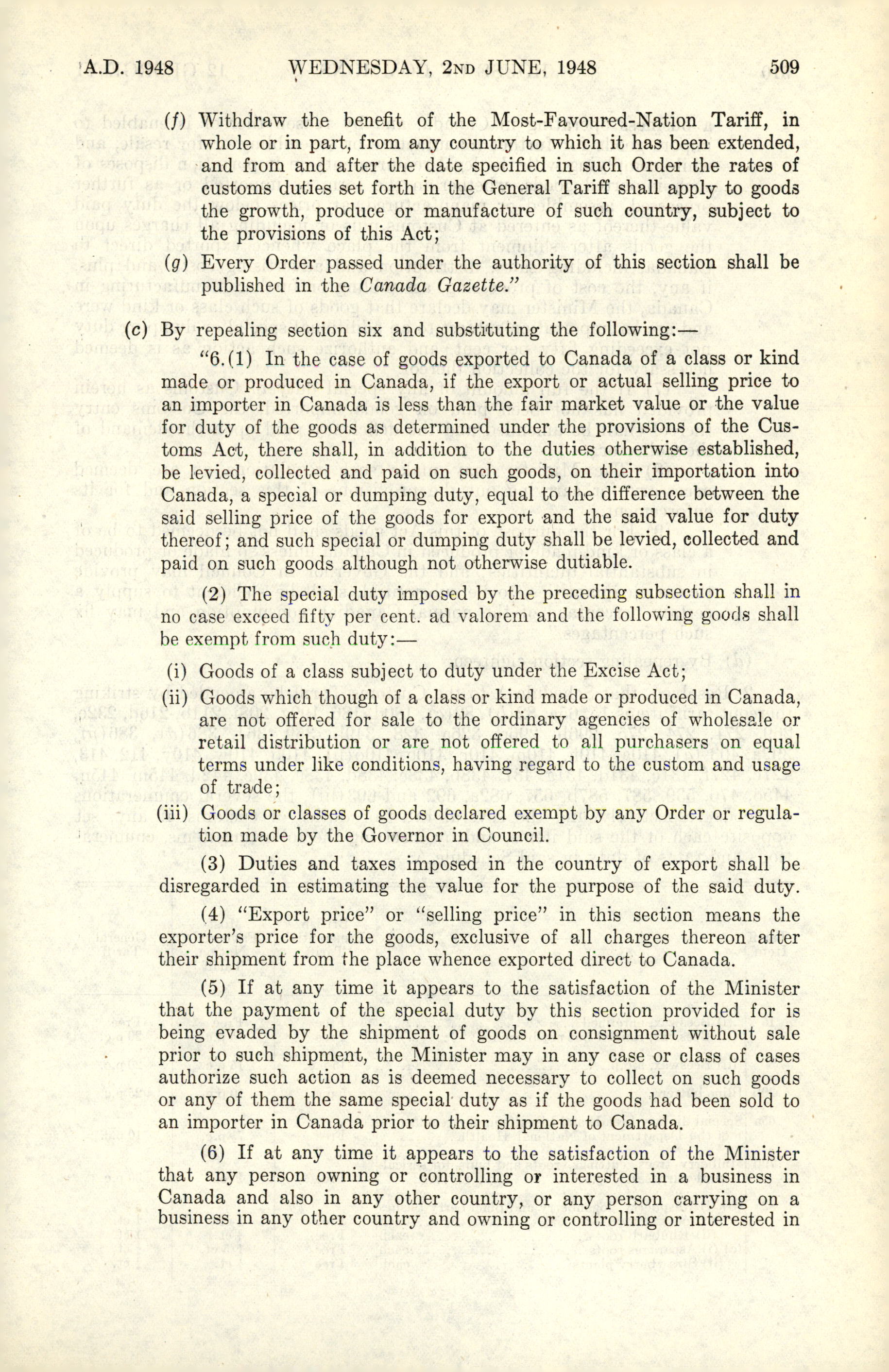 A.D. 1948 WEDNESDAY, 2ND JUNE, 1948 509

(f) Withdraw the benefit of the Most-Favoured-Nation Tariff, in whole or in part, from any country to which it has been extended, and from and after the date specified in such Order the rates of customs duties set forth in the General Tariff shall apply to goods the growth, produce or manufacture of such country, subject to the provisions of this Act;

(g) Every Order passed under the authority of this section shall be published in the Canada Gazette."

(c) By repealing section six and substituting the following:—

"6.(1) In the case of goods exported to Canada of a class or kind made or produced in Canada, if the export or actual selling price to an importer in Canada is less than the fair market value or the value for duty of the goods as determined under the provisions of the Customs Act, there shall, in addition to the duties otherwise established, be levied, collected and paid on such goods, on their importation into Canada, a special or dumping duty, equal to the difference between the said selling price of the goods for export and the said value for duty thereof; and such special or dumping duty shall be levied, collected and paid on such goods although not otherwise dutiable.

(2) The special duty imposed by the preceding subsection shall in no case exceed fifty per cent. ad valorem and the following goods shall be exempt from such duty:—

(i) Goods of a class subject to duty under the Excise Act;

(ii) Goods which though of a class or kind made or produced in Canada, are not offered for sale to the ordinary agencies of wholesale or retail distribution or are not offered to all purchasers on equal terms under like conditions, having regard to the custom and usage of trade;

(iii) Goods or classes of goods declared exempt by any Order or regulation made by the Governor in Council.

(3) Duties and taxes imposed in the country of export shall be disregarded in estimating the value for the purpose of the said duty.

(4) "Export price" or "selling price" in this section means the exporter's price for the goods, exclusive of all charges thereon after their shipment from the place whence exported direct to Canada.

(5) If at any time it appears to the satisfaction of the Minister that the payment of the special duty by this section provided for is being evaded by the shipment of goods on consignment without sale prior to such shipment, the Minister may in any case or class of cases authorize such action as is deemed necessary to collect on such goods or any of them the same special duty as if the goods had been sold to an importer in Canada prior to their shipment to Canada.

(6) If at any time it appears to the satisfaction of the Minister that any person owning or controlling or interested in a business in Canada and also in any other country, or any person carrying on a business in any other country and owning or controlling or interested in